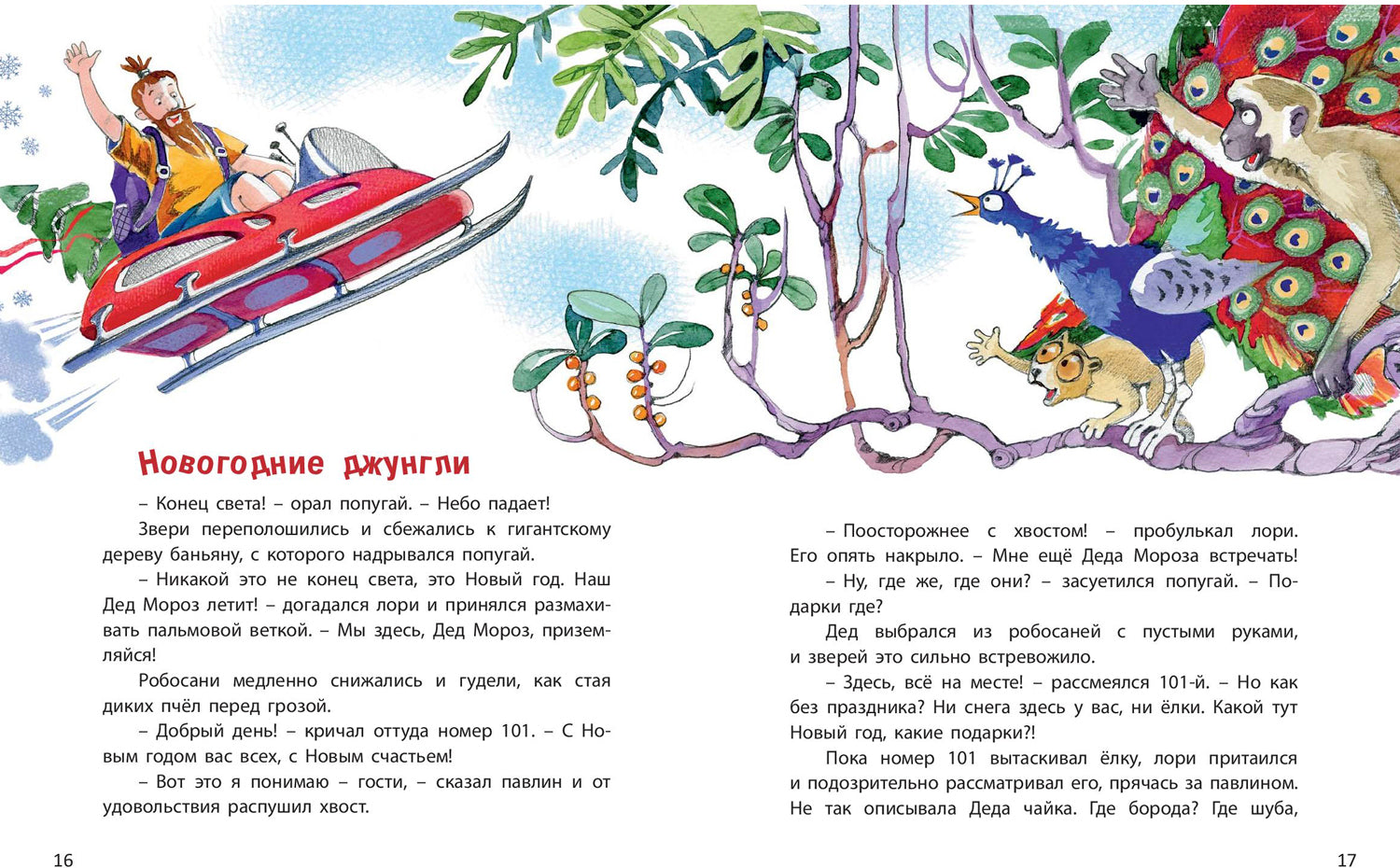 Новогодние джунгли

– Конец света! – орал попугай. – Небо падает!

Звери переполошились и сбежались к гигантскому дереву баньяну, с которого надрывался попугай.

– Никакой это не конец света, это Новый год. Наш Дед Мороз летит! – догадался лори и принялся размахивать пальмовой веткой. – Мы здесь, Дед Мороз, приземляйся!

Робосани медленно снижались и гудели, как стая диких пчёл перед грозой.

– Добрый день! – кричал оттуда номер 101. – С Новым годом вас всех, с Новым счастьем!

– Вот это я понимаю – гости, – сказал павлин и от удовольствия распушил хвост.

16

– Поосторожнее с хвостом! – пробулькал лори. Его опять накрыло. – Мне ещё Деда Мороза встречать!

– Ну, где же, где они? – засуетился попугай. – Подарки где?

Дед выбрался из робосаней с пустыми руками, и зверей это сильно встревожило.

– Здесь, всё на месте! – рассмеялся 101-й. – Но как без праздника? Ни снега здесь у вас, ни ёлки. Какой тут Новый год, какие подарки?!

Пока номер 101 вытаскивал ёлку, лори притаился и подозрительно рассматривал его, прячась за павлином. Не так описывала Деда чайка. Где борода? Где шуба,

17